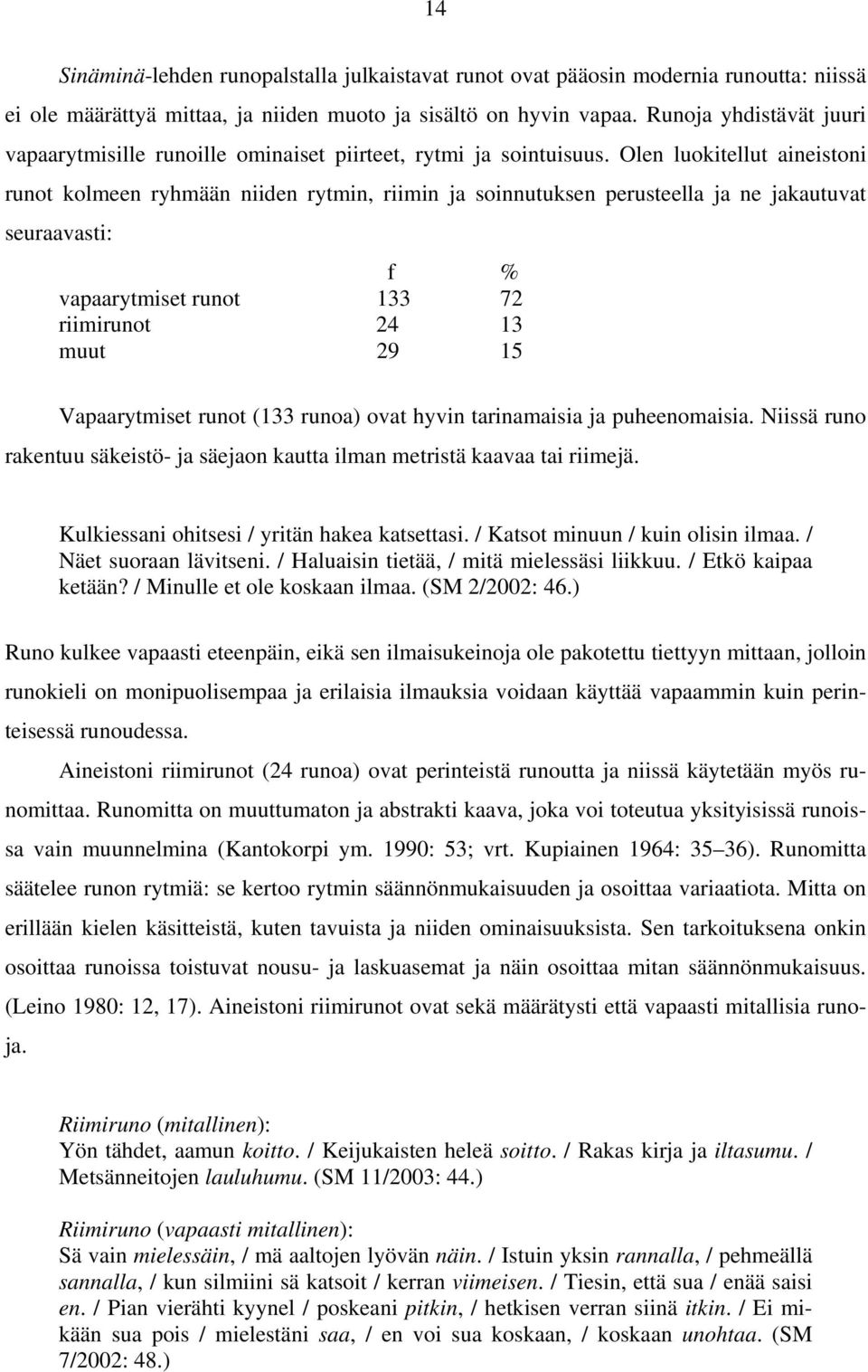 14

Sinäminä-lehden runopalstalla julkaistavat runot ovat pääosin modernia runoutta: niissä ei ole määrättyä mittaa, ja niiden muoto ja sisältö on hyvin vapaa. Runoja yhdistävät juuri vapaarytmisille runoille ominaiset piirteet, rytmi ja sointuisuus. Olen luokitellut aineistoni runot kolmeen ryhmään niiden rytmin, riimin ja soinnutuksen perusteella ja ne jakautuvat seuraavasti:

| | f | % |
|---|---|---|
| vapaarytmiset runot | 133 | 72 |
| riimirunot | 24 | 13 |
| muut | 29 | 15 |

Vapaarytmiset runot (133 runoa) ovat hyvin tarinamaisia ja puheenomaisia. Niissä runo rakentuu säkeistö- ja säejaon kautta ilman metristä kaavaa tai riimejä.

Kulkiessani ohitsesi / yritän hakea katsettasi. / Katsot minuun / kuin olisin ilmaa. / Näet suoraan lävitseni. / Haluaisin tietää, / mitä mielessäsi liikkuu. / Etkö kaipaa ketään? / Minulle et ole koskaan ilmaa. (SM 2/2002: 46.)

Runo kulkee vapaasti eteenpäin, eikä sen ilmaisukeinoja ole pakotettu tiettyyn mittaan, jolloin runokieli on monipuolisempaa ja erilaisia ilmauksia voidaan käyttää vapaammin kuin perinteisessä runoudessa.

Aineistoni riimirunot (24 runoa) ovat perinteistä runoutta ja niissä käytetään myös runomittaa. Runomitta on muuttumaton ja abstrakti kaava, joka voi toteutua yksityisissä runoissa vain muunnelmina (Kantokorpi ym. 1990: 53; vrt. Kupiainen 1964: 35–36). Runomitta säätelee runon rytmiä: se kertoo rytmin säännönmukaisuuden ja osoittaa variaatiota. Mitta on erillään kielen käsitteistä, kuten tavuista ja niiden ominaisuuksista. Sen tarkoituksena onkin osoittaa runoissa toistuvat nousu- ja laskuasemat ja näin osoittaa mitan säännönmukaisuus. (Leino 1980: 12, 17). Aineistoni riimirunot ovat sekä määrätysti että vapaasti mitallisia runoja.

Riimiruno (mitallinen):
Yön tähdet, aamun koitto. / Keijukaisten heleä soitto. / Rakas kirja ja iltasumu. / Metsänneitojen lauluhumu. (SM 11/2003: 44.)

Riimiruno (vapaasti mitallinen):
Sä vain mielessäin, / mä aaltojen lyövän näin. / Istuin yksin rannalla, / pehmeällä sannalla, / kun silmiini sä katsoit / kerran viimeisen. / Tiesin, että sua / enää saisi en. / Pian vierähti kyynel / poskeani pitkin, / hetkisen verran siinä itkin. / Ei mikään sua pois / mielestäni saa, / en voi sua koskaan, / koskaan unohtaa. (SM 7/2002: 48.)